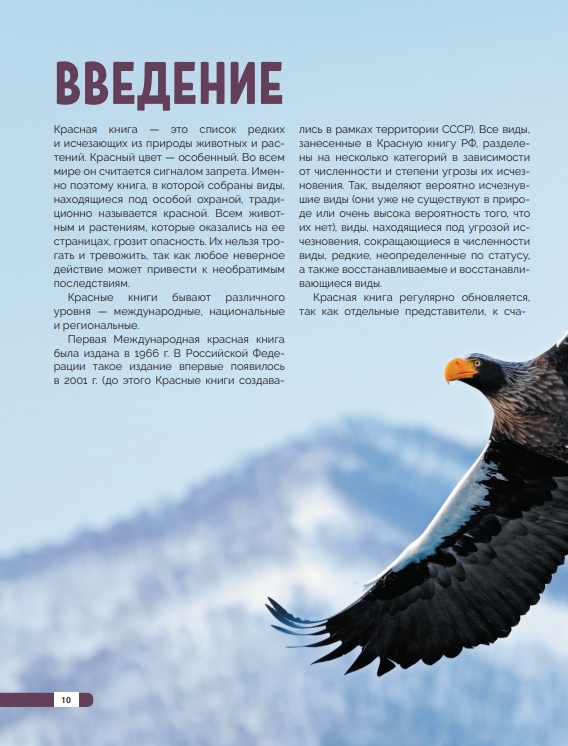 ВВЕДЕНИЕ

Красная книга — это список редких и исчезающих из природы животных и растений. Красный цвет — особенный. Во всем мире он считается сигналом запрета. Именно поэтому книга, в которой собраны виды, находящиеся под особой охраной, традиционно называется красной. Всем животным и растениям, которые оказались на ее страницах, грозит опасность. Их нельзя трогать и тревожить, так как любое неверное действие может привести к необратимым последствиям.

Красные книги бывают различного уровня — международные, национальные и региональные.

Первая Международная красная книга была издана в 1966 г. В Российской Федерации такое издание впервые появилось в 2001 г. (до этого Красные книги создавались в рамках территории СССР). Все виды, занесенные в Красную книгу РФ, разделены на несколько категорий в зависимости от численности и степени угрозы их исчезновения. Так, выделяют вероятно исчезнувшие виды (они уже не существуют в природе или очень высока вероятность того, что их нет), виды, находящиеся под угрозой исчезновения, сокращающиеся в численности виды, редкие, неопределенные по статусу, а также восстанавливаемые и восстанавливающиеся виды.

Красная книга регулярно обновляется, так как отдельные представители, к сча-

10